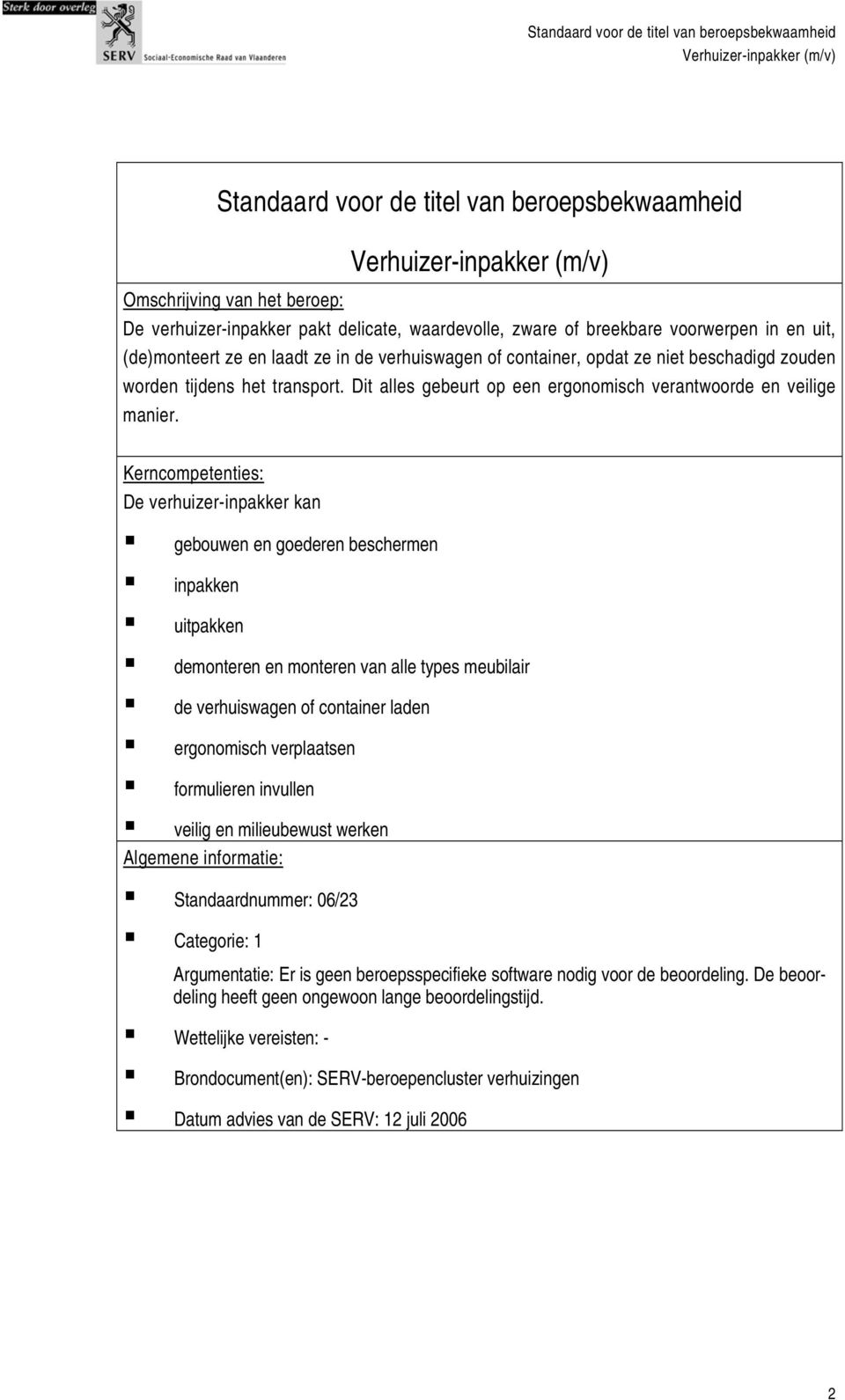 Sterk door overleg
SERV Sociaal-Economische Raad van Vlaanderen

Standaard voor de titel van beroepsbekwaamheid
Verhuizer-inpakker (m/v)

Standaard voor de titel van beroepsbekwaamheid

Verhuizer-inpakker (m/v)

Omschrijving van het beroep:
De verhuizer-inpakker pakt delicate, waardevolle, zware of breekbare voorwerpen in en uit, (de)monteert ze en laadt ze in de verhuiswagen of container, opdat ze niet beschadigd zouden worden tijdens het transport. Dit alles gebeurt op een ergonomisch verantwoorde en veilige manier.

Kerncompetenties:
De verhuizer-inpakker kan

gebouwen en goederen beschermen

inpakken

uitpakken

demonteren en monteren van alle types meubilair

de verhuiswagen of container laden

ergonomisch verplaatsen

formulieren invullen

veilig en milieubewust werken

Algemene informatie:

Standaardnummer: 06/23

Categorie: 1

Argumentatie: Er is geen beroepsspecifieke software nodig voor de beoordeling. De beoordeling heeft geen ongewoon lange beoordelingstijd.

Wettelijke vereisten: -

Brondocument(en): SERV-beroepencluster verhuizingen

Datum advies van de SERV: 12 juli 2006

2